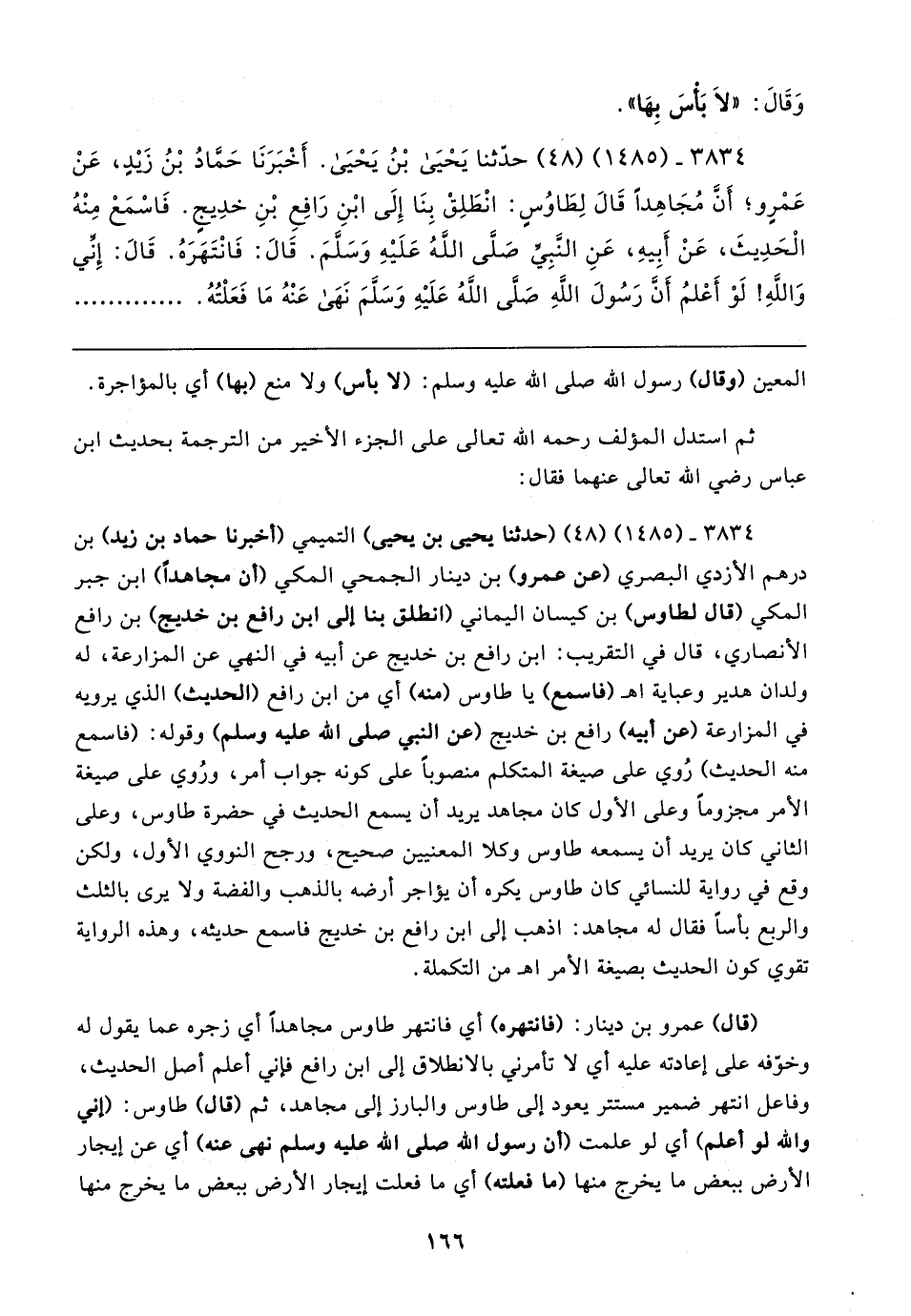 وَقَالَ: «لاَ بَأْسَ بِهَا».

٣٨٣٤ ـ (١٤٨٥) (٤٨) حدّثنا يَحْيَىٰ بْنُ يَحْيَىٰ. أَخْبَرَنَا حَمَّادُ بْنُ زَيْدٍ، عَنْ عَمْرٍو؛ أَنَّ مُجَاهِداً قَالَ لِطَاوُسٍ: انْطَلِقْ بِنَا إِلَى ابْنِ رَافِعِ بْنِ خَدِيجٍ. فَاسْمَعْ مِنْهُ الْحَدِيثَ، عَنْ أَبِيهِ، عَنِ النَّبِيِّ صَلَّى اللَّهُ عَلَيْهِ وَسَلَّمَ. قَالَ: فَانْتَهَرَهُ. قَالَ: إِنِّي وَاللَّهِ! لَوْ أَعْلَمُ أَنَّ رَسُولَ اللَّهِ صَلَّى اللَّهُ عَلَيْهِ وَسَلَّمَ نَهَىٰ عَنْهُ مَا فَعَلْتُهُ. ............

المعين (وقال) رسول الله صلى الله عليه وسلم: (لا بأس) ولا منع (بها) أي بالمؤاجرة.

ثم استدل المؤلف رحمه الله تعالى على الجزء الأخير من الترجمة بحديث ابن عباس رضي الله تعالى عنهما فقال:

٣٨٣٤ ـ (١٤٨٥) (٤٨) (حدثنا يحيى بن يحيى) التميمي (أخبرنا حماد بن زيد) بن درهم الأزدي البصري (عن عمرو) بن دينار الجمحي المكي (أن مجاهداً) ابن جبر المكي (قال لطاوس) بن كيسان اليماني (انطلق بنا إلى ابن رافع بن خديج) بن رافع الأنصاري، قال في التقريب: ابن رافع بن خديج عن أبيه في النهي عن المزارعة، له ولدان هدير وعباية اهـ (فاسمع) يا طاوس (منه) أي من ابن رافع (الحديث) الذي يرويه في المزارعة (عن أبيه) رافع بن خديج (عن النبي صلى الله عليه وسلم) وقوله: (فاسمع منه الحديث) رُوي على صيغة المتكلم منصوباً على كونه جواب أمر، ورُوي على صيغة الأمر مجزوماً وعلى الأول كان مجاهد يريد أن يسمع الحديث في حضرة طاوس، وعلى الثاني كان يريد أن يسمعه طاوس وكلا المعنيين صحيح، ورجح النووي الأول، ولكن وقع في رواية للنسائي كان طاوس يكره أن يؤاجر أرضه بالذهب والفضة ولا يرى بالثلث والربع بأساً فقال له مجاهد: اذهب إلى ابن رافع بن خديج فاسمع حديثه، وهذه الرواية تقوي كون الحديث بصيغة الأمر اهـ من التكملة.

(قال) عمرو بن دينار: (فانتهره) أي فانتهر طاوس مجاهداً أي زجره عما يقول له وخوّفه على إعادته عليه أي لا تأمرني بالانطلاق إلى ابن رافع فإني أعلم أصل الحديث، وفاعل انتهر ضمير مستتر يعود إلى طاوس والبارز إلى مجاهد، ثم (قال) طاوس: (إني والله لو أعلم) أي لو علمت (أن رسول الله صلى الله عليه وسلم نهى عنه) أي عن إيجار الأرض ببعض ما يخرج منها (ما فعلته) أي ما فعلت إيجار الأرض ببعض ما يخرج منها

١٦٦